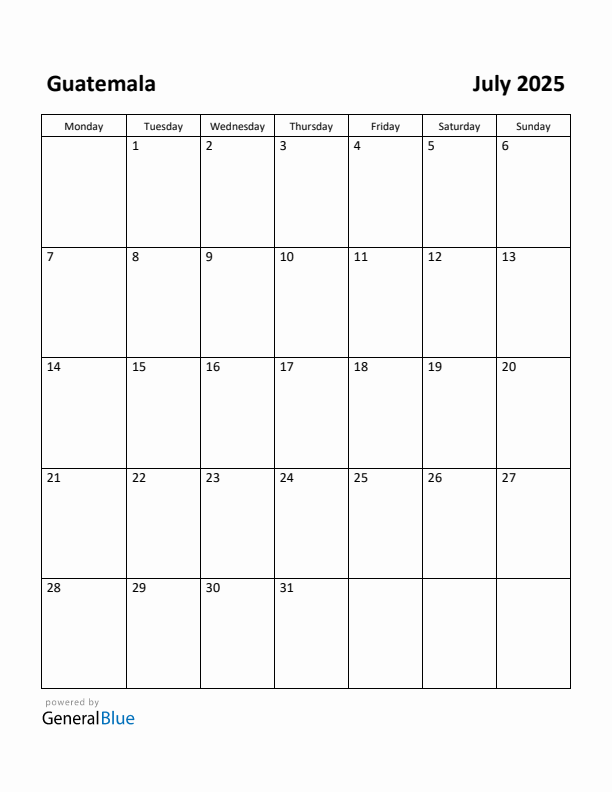 Guatemala

July 2025

| Monday | Tuesday | Wednesday | Thursday | Friday | Saturday | Sunday |
|---|---|---|---|---|---|---|
| | 1 | 2 | 3 | 4 | 5 | 6 |
| 7 | 8 | 9 | 10 | 11 | 12 | 13 |
| 14 | 15 | 16 | 17 | 18 | 19 | 20 |
| 21 | 22 | 23 | 24 | 25 | 26 | 27 |
| 28 | 29 | 30 | 31 | | | |

powered by
GeneralBlue